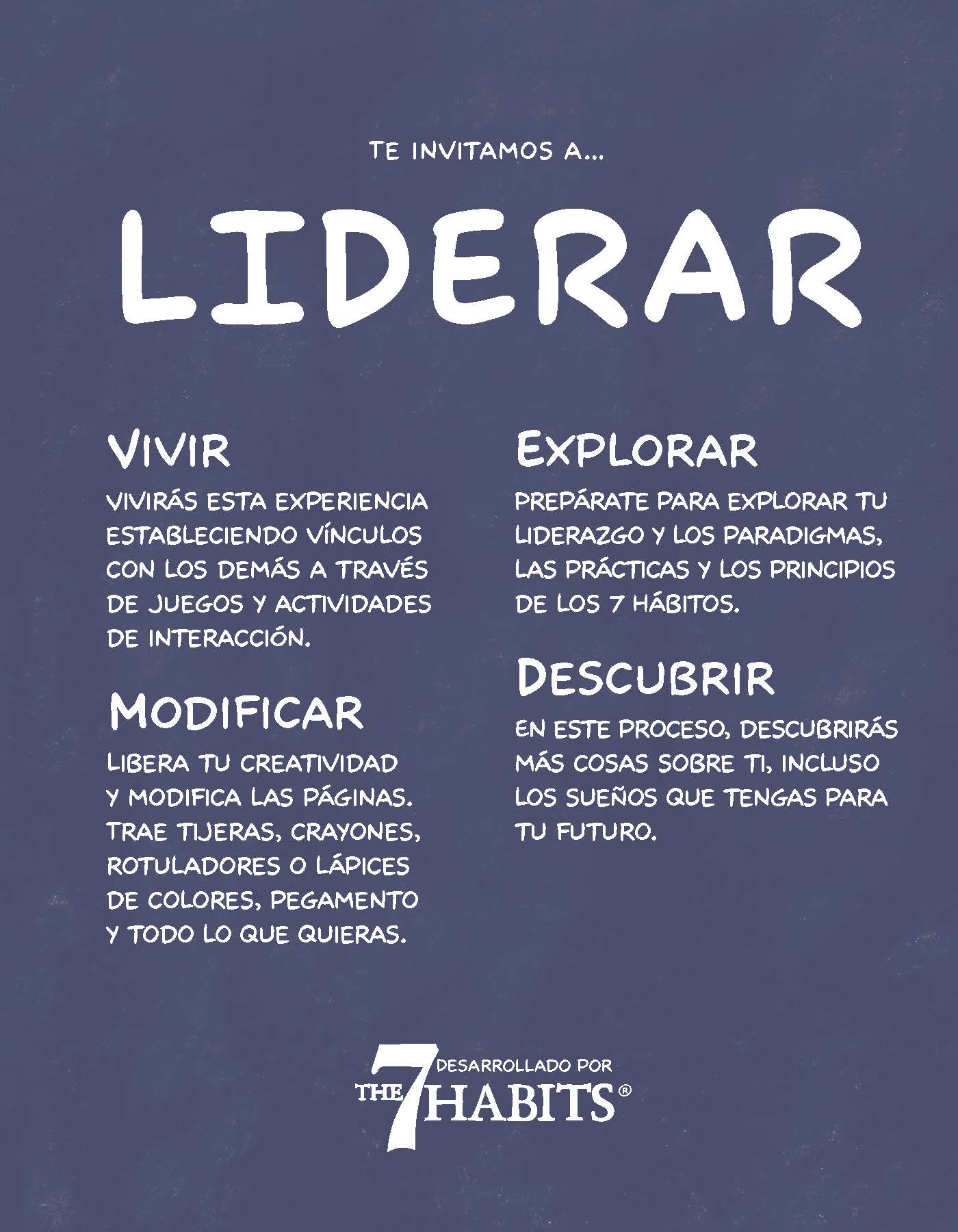 TE INVITAMOS A...

LIDERAR

VIVIR

VIVIRÁS ESTA EXPERIENCIA ESTABLECIENDO VÍNCULOS CON LOS DEMÁS A TRAVÉS DE JUEGOS Y ACTIVIDADES DE INTERACCIÓN.

MODIFICAR

LIBERA TU CREATIVIDAD Y MODIFICA LAS PÁGINAS. TRAE TIJERAS, CRAYONES, ROTULADORES O LÁPICES DE COLORES, PEGAMENTO Y TODO LO QUE QUIERAS.

EXPLORAR

PREPÁRATE PARA EXPLORAR TU LIDERAZGO Y LOS PARADIGMAS, LAS PRÁCTICAS Y LOS PRINCIPIOS DE LOS 7 HÁBITOS.

DESCUBRIR

EN ESTE PROCESO, DESCUBRIRÁS MÁS COSAS SOBRE TI, INCLUSO LOS SUEÑOS QUE TENGAS PARA TU FUTURO.

DESARROLLADO POR
THE 7 HABITS®